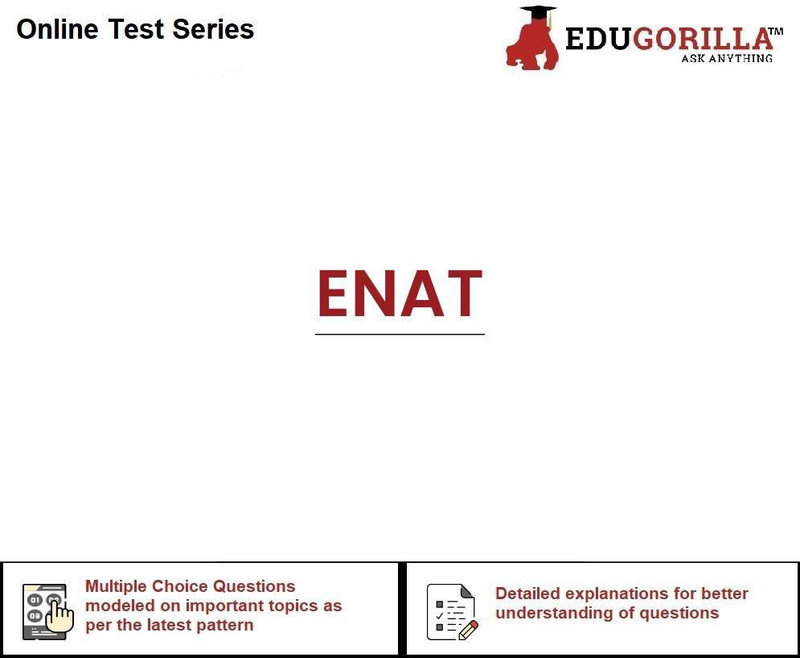 Online Test Series

EDUGORILLA™
ASK ANYTHING

ENAT

Multiple Choice Questions modeled on important topics as per the latest pattern

Detailed explanations for better understanding of questions